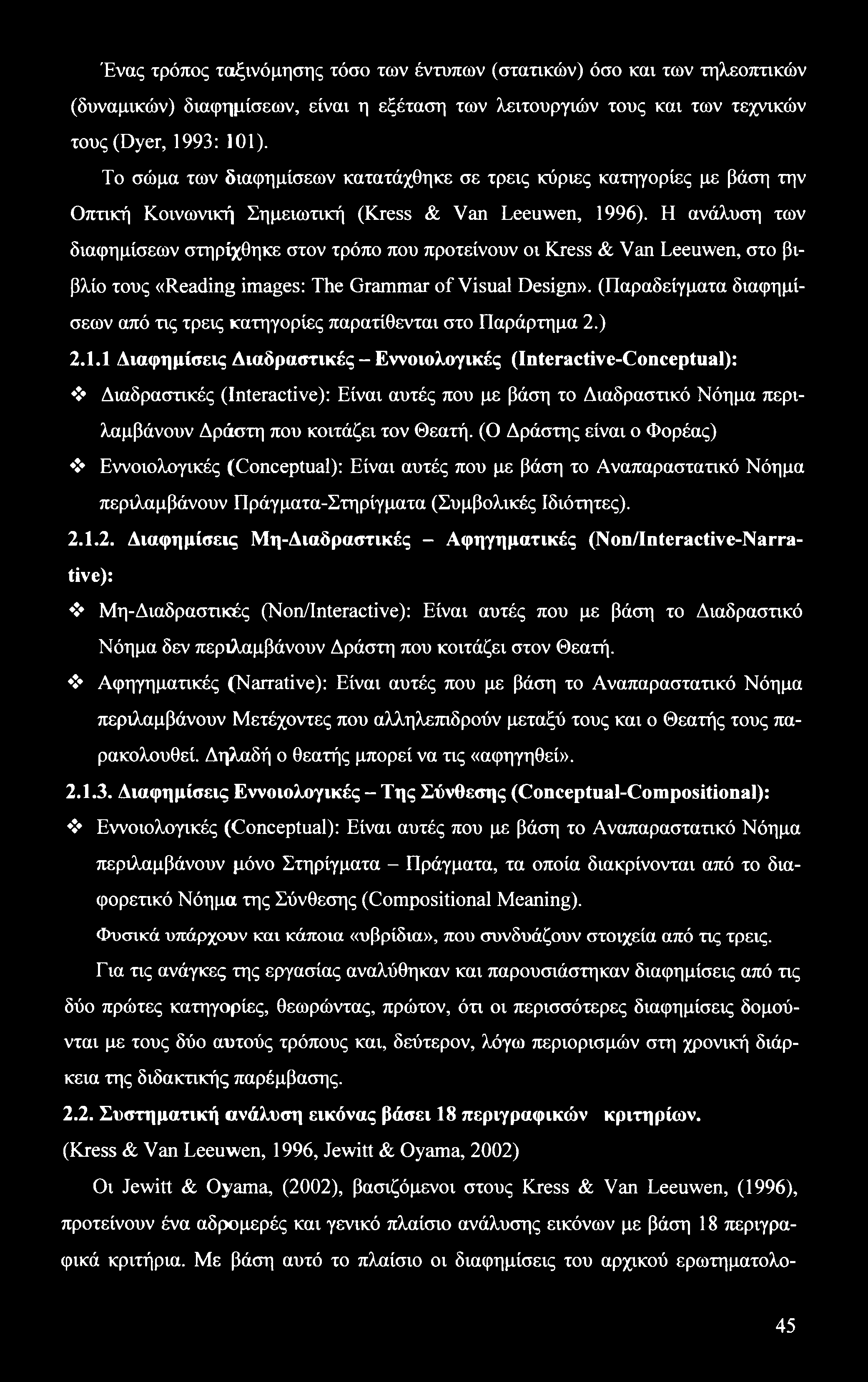 Ένας τρόπος ταξινόμησης τόσο των έντυπων (στατικών) όσο και των τηλεοπτικών (δυναμικών) διαφημίσεων, είναι η εξέταση των λειτουργιών τους και των τεχνικών τους (Dyer, 1993: 101).

Το σώμα των διαφημίσεων κατατάχθηκε σε τρεις κύριες κατηγορίες με βάση την Οπτική Κοινωνική Σημειωτική (Kress & Van Leeuwen, 1996). Η ανάλυση των διαφημίσεων στηρίχθηκε στον τρόπο που προτείνουν οι Kress & Van Leeuwen, στο βιβλίο τους «Reading images: The Grammar of Visual Design». (Παραδείγματα διαφημίσεων από τις τρεις κατηγορίες παρατίθενται στο Παράρτημα 2.)

2.1.1 Διαφημίσεις Διαδραστικές – Εννοιολογικές (Interactive-Conceptual):

❖ Διαδραστικές (Interactive): Είναι αυτές που με βάση το Διαδραστικό Νόημα περιλαμβάνουν Δράστη που κοιτάζει τον Θεατή. (Ο Δράστης είναι ο Φορέας)

❖ Εννοιολογικές (Conceptual): Είναι αυτές που με βάση το Αναπαραστατικό Νόημα περιλαμβάνουν Πράγματα-Στηρίγματα (Συμβολικές Ιδιότητες).

2.1.2. Διαφημίσεις Μη-Διαδραστικές – Αφηγηματικές (Non/Interactive-Narrative):

❖ Μη-Διαδραστικές (Non/Interactive): Είναι αυτές που με βάση το Διαδραστικό Νόημα δεν περιλαμβάνουν Δράστη που κοιτάζει στον Θεατή.

❖ Αφηγηματικές (Narrative): Είναι αυτές που με βάση το Αναπαραστατικό Νόημα περιλαμβάνουν Μετέχοντες που αλληλεπιδρούν μεταξύ τους και ο Θεατής τους παρακολουθεί. Δηλαδή ο θεατής μπορεί να τις «αφηγηθεί».

2.1.3. Διαφημίσεις Εννοιολογικές – Της Σύνθεσης (Conceptual-Compositional):

❖ Εννοιολογικές (Conceptual): Είναι αυτές που με βάση το Αναπαραστατικό Νόημα περιλαμβάνουν μόνο Στηρίγματα – Πράγματα, τα οποία διακρίνονται από το διαφορετικό Νόημα της Σύνθεσης (Compositional Meaning).

Φυσικά υπάρχουν και κάποια «υβρίδια», που συνδυάζουν στοιχεία από τις τρεις.

Για τις ανάγκες της εργασίας αναλύθηκαν και παρουσιάστηκαν διαφημίσεις από τις δύο πρώτες κατηγορίες, θεωρώντας, πρώτον, ότι οι περισσότερες διαφημίσεις δομούνται με τους δύο αυτούς τρόπους και, δεύτερον, λόγω περιορισμών στη χρονική διάρκεια της διδακτικής παρέμβασης.

2.2. Συστηματική ανάλυση εικόνας βάσει 18 περιγραφικών κριτηρίων.

(Kress & Van Leeuwen, 1996, Jewitt & Oyama, 2002)

Οι Jewitt & Oyama, (2002), βασιζόμενοι στους Kress & Van Leeuwen, (1996), προτείνουν ένα αδρομερές και γενικό πλαίσιο ανάλυσης εικόνων με βάση 18 περιγραφικά κριτήρια. Με βάση αυτό το πλαίσιο οι διαφημίσεις του αρχικού ερωτηματολο-

45